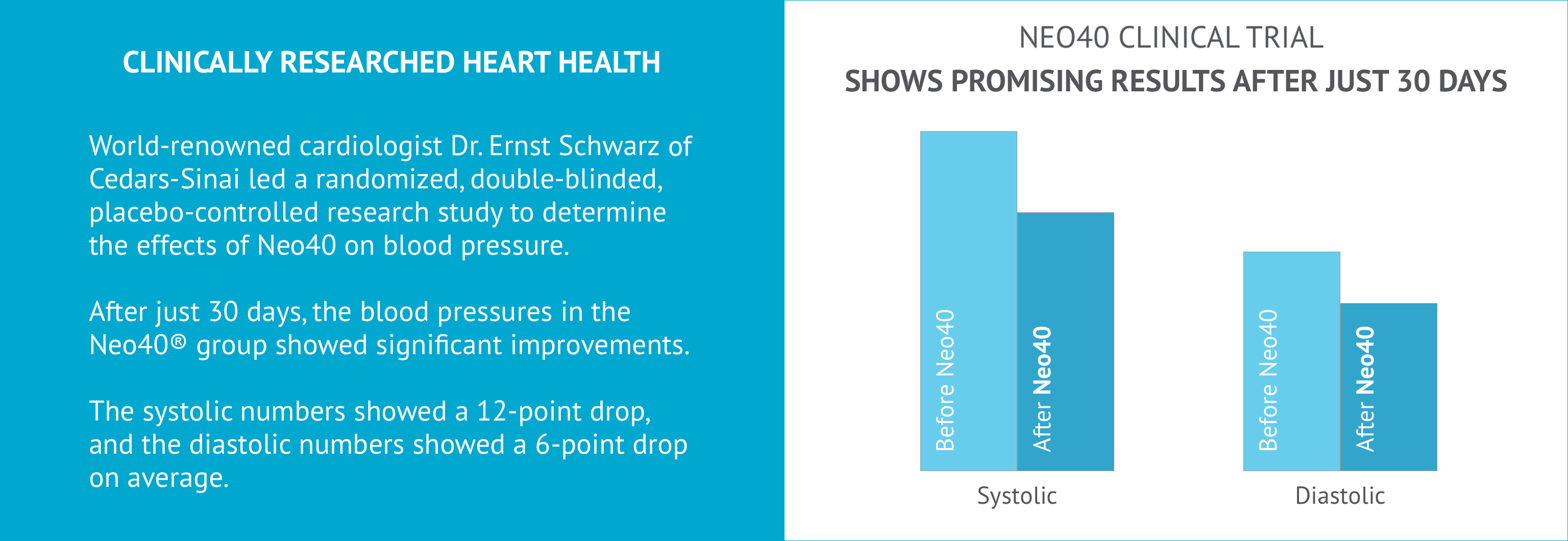 CLINICALLY RESEARCHED HEART HEALTH

World-renowned cardiologist Dr. Ernst Schwarz of Cedars-Sinai led a randomized, double-blinded, placebo-controlled research study to determine the effects of Neo40 on blood pressure.

After just 30 days, the blood pressures in the Neo40® group showed significant improvements.

The systolic numbers showed a 12-point drop, and the diastolic numbers showed a 6-point drop on average.

NEO40 CLINICAL TRIAL
SHOWS PROMISING RESULTS AFTER JUST 30 DAYS

Before Neo40
After Neo40
Systolic

Before Neo40
After Neo40
Diastolic